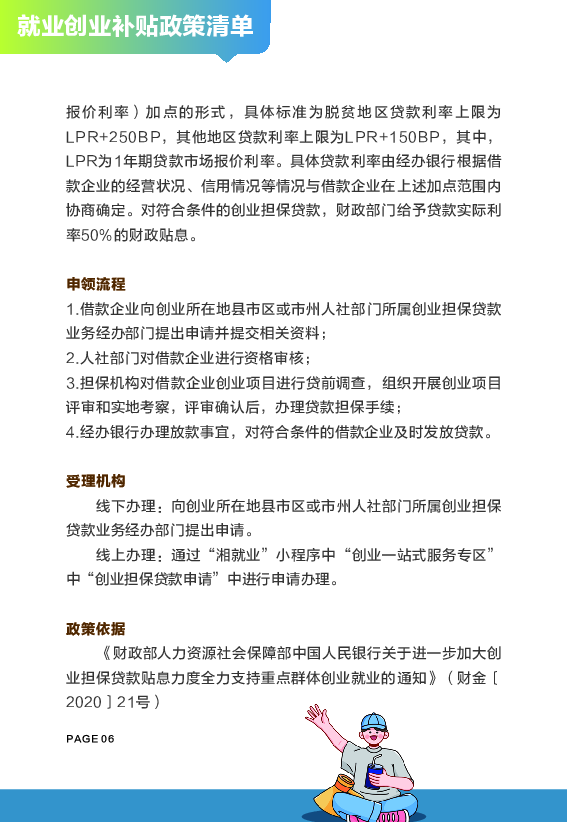 就业创业补贴政策清单

报价利率）加点的形式，具体标准为脱贫地区贷款利率上限为LPR+250BP，其他地区贷款利率上限为LPR+150BP，其中，LPR为1年期贷款市场报价利率。具体贷款利率由经办银行根据借款企业的经营状况、信用情况等情况与借款企业在上述加点范围内协商确定。对符合条件的创业担保贷款，财政部门给予贷款实际利率50%的财政贴息。

申领流程

1.借款企业向创业所在地县市区或市州人社部门所属创业担保贷款业务经办部门提出申请并提交相关资料；

2.人社部门对借款企业进行资格审核；

3.担保机构对借款企业创业项目进行贷前调查，组织开展创业项目评审和实地考察，评审确认后，办理贷款担保手续；

4.经办银行办理放款事宜，对符合条件的借款企业及时发放贷款。

受理机构

线下办理：向创业所在地县市区或市州人社部门所属创业担保贷款业务经办部门提出申请。

线上办理：通过“湘就业”小程序中“创业一站式服务专区”中“创业担保贷款申请”中进行申请办理。

政策依据

《财政部人力资源社会保障部中国人民银行关于进一步加大创业担保贷款贴息力度全力支持重点群体创业就业的通知》（财金〔2020〕21号）

PAGE 06